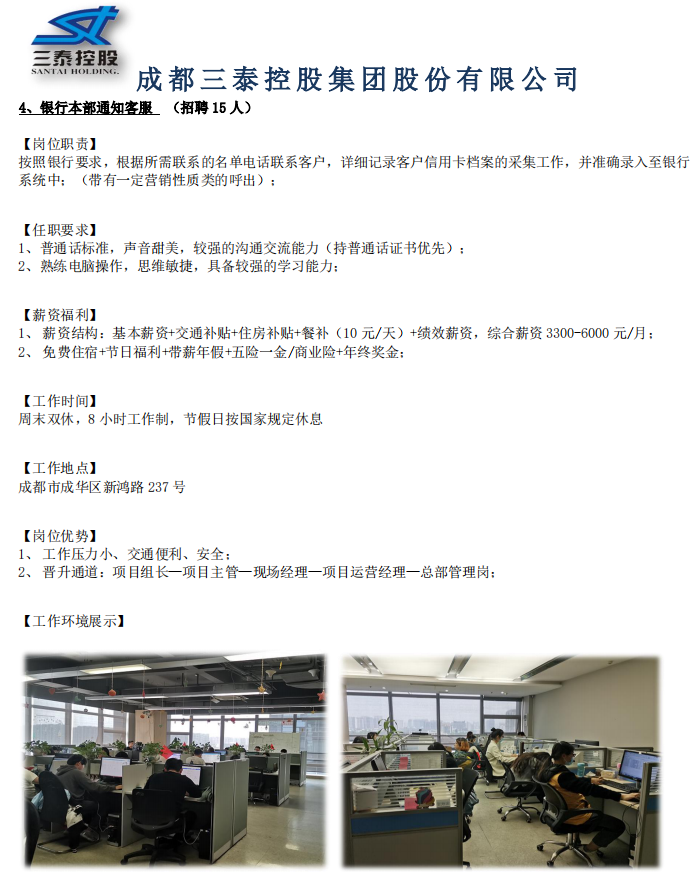 三泰控股
SANTAI HOLDING.

成都三泰控股集团股份有限公司

4、银行本部通知客服 （招聘15人）

【岗位职责】
按照银行要求，根据所需联系的名单电话联系客户，详细记录客户信用卡档案的采集工作，并准确录入至银行系统中；（带有一定营销性质类的呼出）；

【任职要求】
1、普通话标准，声音甜美，较强的沟通交流能力（持普通话证书优先）；
2、熟练电脑操作，思维敏捷，具备较强的学习能力；

【薪资福利】
1、薪资结构：基本薪资+交通补贴+住房补贴+餐补（10元/天）+绩效薪资，综合薪资3300-6000元/月；
2、免费住宿+节日福利+带薪年假+五险一金/商业险+年终奖金；

【工作时间】
周末双休，8小时工作制，节假日按国家规定休息

【工作地点】
成都市成华区新鸿路237号

【岗位优势】
1、工作压力小、交通便利、安全；
2、晋升通道：项目组长—项目主管—现场经理—项目运营经理—总部管理岗；

【工作环境展示】